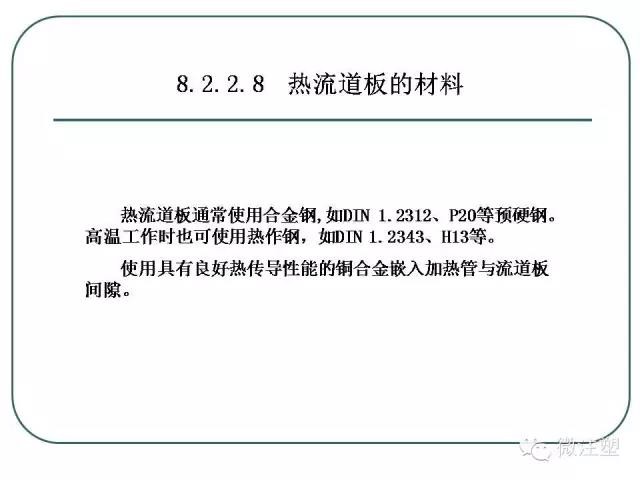 8.2.2.8 热流道板的材料

热流道板通常使用合金钢,如DIN 1.2312、P20等预硬钢。高温工作时也可使用热作钢，如DIN 1.2343、H13等。

使用具有良好热传导性能的铜合金嵌入加热管与流道板间隙。

微注塑